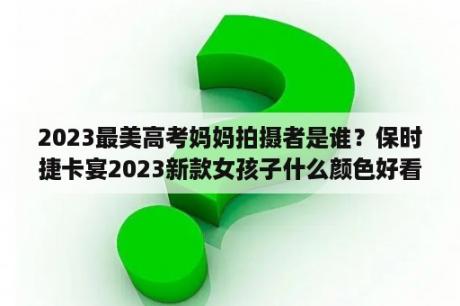 2023最美高考妈妈拍摄者是谁？保时捷卡宴2023新款女孩子什么颜色好看